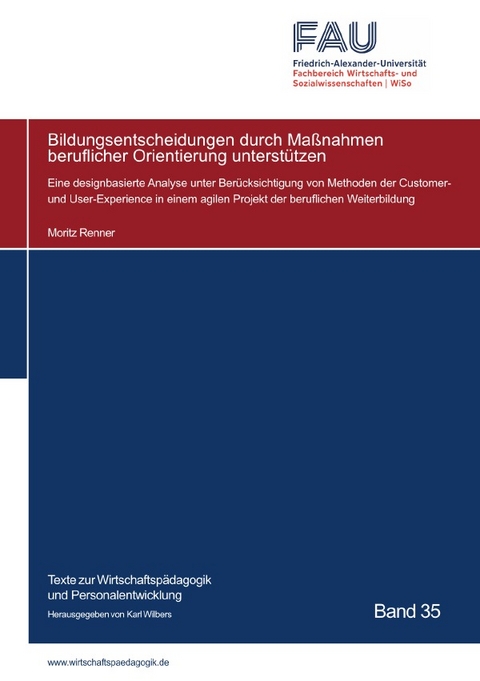 FAU
Friedrich-Alexander-Universität
Fachbereich Wirtschafts- und Sozialwissenschaften | WiSo

Bildungsentscheidungen durch Maßnahmen beruflicher Orientierung unterstützen

Eine designbasierte Analyse unter Berücksichtigung von Methoden der Customer- und User-Experience in einem agilen Projekt der beruflichen Weiterbildung

Moritz Renner

Texte zur Wirtschaftspädagogik und Personalentwicklung

Herausgegeben von Karl Wilbers

Band 35

www.wirtschaftspaedagogik.de